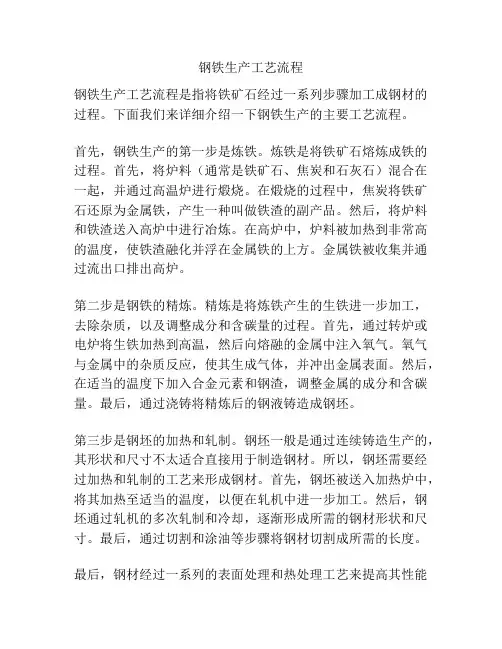 钢铁生产工艺流程

钢铁生产工艺流程是指将铁矿石经过一系列步骤加工成钢材的过程。下面我们来详细介绍一下钢铁生产的主要工艺流程。

首先，钢铁生产的第一步是炼铁。炼铁是将铁矿石熔炼成铁的过程。首先，将炉料（通常是铁矿石、焦炭和石灰石）混合在一起，并通过高温炉进行煅烧。在煅烧的过程中，焦炭将铁矿石还原为金属铁，产生一种叫做铁渣的副产品。然后，将炉料和铁渣送入高炉中进行冶炼。在高炉中，炉料被加热到非常高的温度，使铁渣融化并浮在金属铁的上方。金属铁被收集并通过流出口排出高炉。

第二步是钢铁的精炼。精炼是将炼铁产生的生铁进一步加工，去除杂质，以及调整成分和含碳量的过程。首先，通过转炉或电炉将生铁加热到高温，然后向熔融的金属中注入氧气。氧气与金属中的杂质反应，使其生成气体，并冲出金属表面。然后，在适当的温度下加入合金元素和钢渣，调整金属的成分和含碳量。最后，通过浇铸将精炼后的钢液铸造成钢坯。

第三步是钢坯的加热和轧制。钢坯一般是通过连续铸造生产的，其形状和尺寸不太适合直接用于制造钢材。所以，钢坯需要经过加热和轧制的工艺来形成钢材。首先，钢坯被送入加热炉中，将其加热至适当的温度，以便在轧机中进一步加工。然后，钢坯通过轧机的多次轧制和冷却，逐渐形成所需的钢材形状和尺寸。最后，通过切割和涂油等步骤将钢材切割成所需的长度。

最后，钢材经过一系列的表面处理和热处理工艺来提高其性能